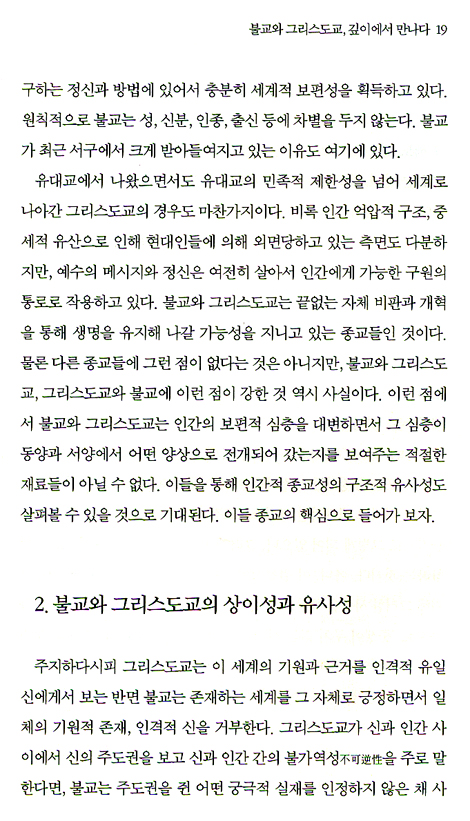 불교와 그리스도교, 깊이에서 만나다 19

구하는 정신과 방법에 있어서 충분히 세계적 보편성을 획득하고 있다. 원칙적으로 불교는 성, 신분, 인종, 출신 등에 차별을 두지 않는다. 불교가 최근 서구에서 크게 받아들여지고 있는 이유도 여기에 있다.

유대교에서 나왔으면서도 유대교의 민족적 제한성을 넘어 세계로 나아간 그리스도교의 경우도 마찬가지이다. 비록 인간 억압적 구조, 중세적 유산으로 인해 현대인들에 의해 외면당하고 있는 측면도 다분하지만, 예수의 메시지와 정신은 여전히 살아서 인간에게 가능한 구원의 통로로 작용하고 있다. 불교와 그리스도교는 끝없는 자체 비판과 개혁을 통해 생명을 유지해 나갈 가능성을 지니고 있는 종교들인 것이다. 물론 다른 종교들에 그런 점이 없다는 것은 아니지만, 불교와 그리스도교, 그리스도교와 불교에 이런 점이 강한 것 역시 사실이다. 이런 점에서 불교와 그리스도교는 인간의 보편적 심층을 대변하면서 그 심층이 동양과 서양에서 어떤 양상으로 전개되어 갔는지를 보여주는 적절한 재료들이 아닐 수 없다. 이들을 통해 인간적 종교성의 구조적 유사성도 살펴볼 수 있을 것으로 기대된다. 이들 종교의 핵심으로 들어가 보자.

2. 불교와 그리스도교의 상이성과 유사성

주지하다시피 그리스도교는 이 세계의 기원과 근거를 인격적 유일신에게서 보는 반면 불교는 존재하는 세계를 그 자체로 긍정하면서 일체의 기원적 존재, 인격적 신을 거부한다. 그리스도교가 신과 인간 사이에서 신의 주도권을 보고 신과 인간 간의 불가역성不可逆性을 주로 말한다면, 불교는 주도권을 쥔 어떤 궁극적 실재를 인정하지 않은 채 사